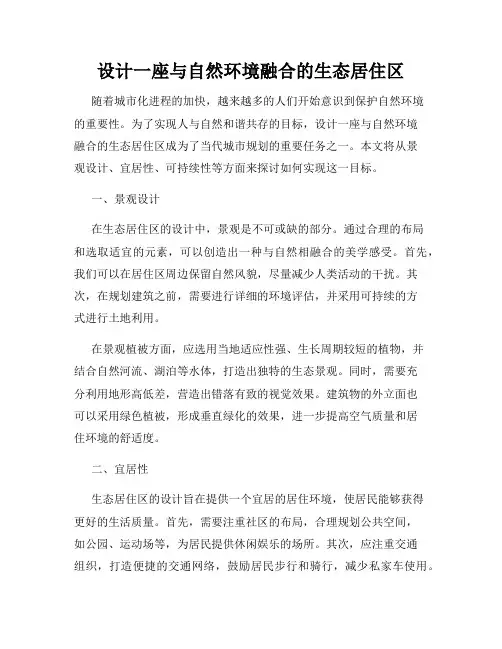 设计一座与自然环境融合的生态居住区

随着城市化进程的加快，越来越多的人们开始意识到保护自然环境的重要性。为了实现人与自然和谐共存的目标，设计一座与自然环境融合的生态居住区成为了当代城市规划的重要任务之一。本文将从景观设计、宜居性、可持续性等方面来探讨如何实现这一目标。

一、景观设计

在生态居住区的设计中，景观是不可或缺的部分。通过合理的布局和选取适宜的元素，可以创造出一种与自然相融合的美学感受。首先，我们可以在居住区周边保留自然风貌，尽量减少人类活动的干扰。其次，在规划建筑之前，需要进行详细的环境评估，并采用可持续的方式进行土地利用。

在景观植被方面，应选用当地适应性强、生长周期较短的植物，并结合自然河流、湖泊等水体，打造出独特的生态景观。同时，需要充分利用地形高低差，营造出错落有致的视觉效果。建筑物的外立面也可以采用绿色植被，形成垂直绿化的效果，进一步提高空气质量和居住环境的舒适度。

二、宜居性

生态居住区的设计旨在提供一个宜居的居住环境，使居民能够获得更好的生活质量。首先，需要注重社区的布局，合理规划公共空间，如公园、运动场等，为居民提供休闲娱乐的场所。其次，应注重交通组织，打造便捷的交通网络，鼓励居民步行和骑行，减少私家车使用。